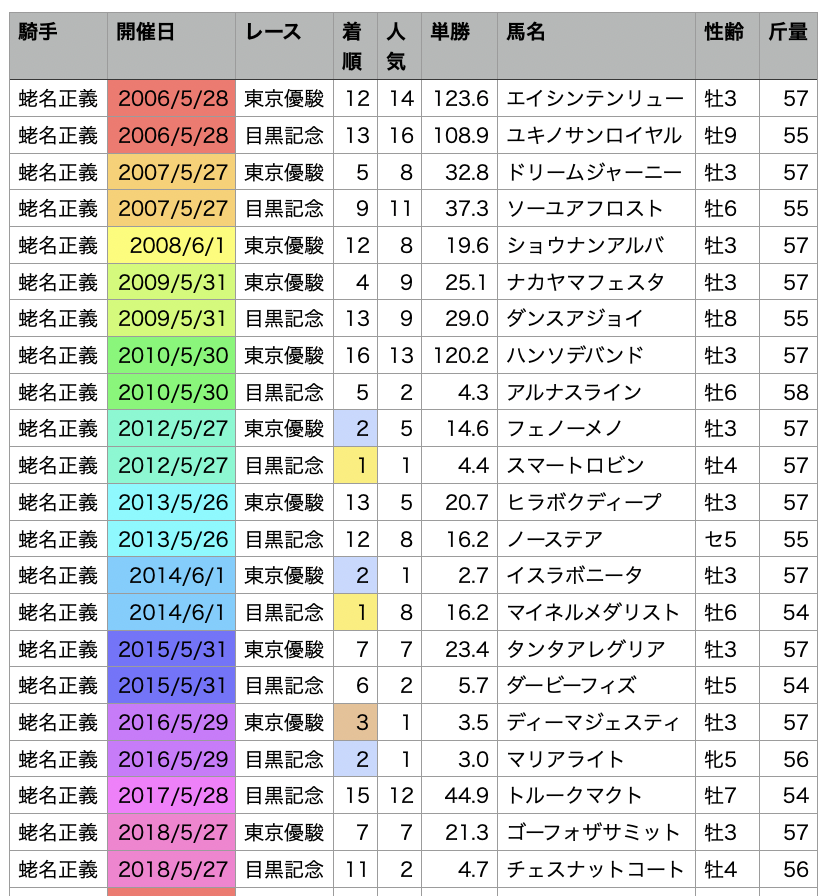 | 騎手 | 開催日 | レース | 着順 | 人気 | 単勝 | 馬名 | 性齢 | 斤量 |
|---|---|---|---|---|---|---|---|---|
| 蛯名正義 | 2006/5/28 | 東京優駿 | 12 | 14 | 123.6 | エイシンテンリュー | 牡3 | 57 |
| 蛯名正義 | 2006/5/28 | 目黒記念 | 13 | 16 | 108.9 | ユキノサンロイヤル | 牡9 | 55 |
| 蛯名正義 | 2007/5/27 | 東京優駿 | 5 | 8 | 32.8 | ドリームジャーニー | 牡3 | 57 |
| 蛯名正義 | 2007/5/27 | 目黒記念 | 9 | 11 | 37.3 | ソーユアフロスト | 牡6 | 55 |
| 蛯名正義 | 2008/6/1 | 東京優駿 | 12 | 8 | 19.6 | ショウナンアルバ | 牡3 | 57 |
| 蛯名正義 | 2009/5/31 | 東京優駿 | 4 | 9 | 25.1 | ナカヤマフェスタ | 牡3 | 57 |
| 蛯名正義 | 2009/5/31 | 目黒記念 | 13 | 9 | 29.0 | ダンスアジョイ | 牡8 | 55 |
| 蛯名正義 | 2010/5/30 | 東京優駿 | 16 | 13 | 120.2 | ハンソデバンド | 牡3 | 57 |
| 蛯名正義 | 2010/5/30 | 目黒記念 | 5 | 2 | 4.3 | アルナスライン | 牡6 | 58 |
| 蛯名正義 | 2012/5/27 | 東京優駿 | 2 | 5 | 14.6 | フェノーメノ | 牡3 | 57 |
| 蛯名正義 | 2012/5/27 | 目黒記念 | 1 | 1 | 4.4 | スマートロビン | 牡4 | 57 |
| 蛯名正義 | 2013/5/26 | 東京優駿 | 13 | 5 | 20.7 | ヒラボクディープ | 牡3 | 57 |
| 蛯名正義 | 2013/5/26 | 目黒記念 | 12 | 8 | 16.2 | ノーステア | セ5 | 55 |
| 蛯名正義 | 2014/6/1 | 東京優駿 | 2 | 1 | 2.7 | イスラボニータ | 牡3 | 57 |
| 蛯名正義 | 2014/6/1 | 目黒記念 | 1 | 8 | 16.2 | マイネルメダリスト | 牡6 | 54 |
| 蛯名正義 | 2015/5/31 | 東京優駿 | 7 | 7 | 23.4 | タンタアレグリア | 牡3 | 57 |
| 蛯名正義 | 2015/5/31 | 目黒記念 | 6 | 2 | 5.7 | ダービーフィズ | 牡5 | 54 |
| 蛯名正義 | 2016/5/29 | 東京優駿 | 3 | 1 | 3.5 | ディーマジェスティ | 牡3 | 57 |
| 蛯名正義 | 2016/5/29 | 目黒記念 | 2 | 1 | 3.0 | マリアライト | 牝5 | 56 |
| 蛯名正義 | 2017/5/28 | 目黒記念 | 15 | 12 | 44.9 | トルークマクト | 牡7 | 54 |
| 蛯名正義 | 2018/5/27 | 東京優駿 | 7 | 7 | 21.3 | ゴーフォザサミット | 牡3 | 57 |
| 蛯名正義 | 2018/5/27 | 目黒記念 | 11 | 2 | 4.7 | チェスナットコート | 牡4 | 56 |